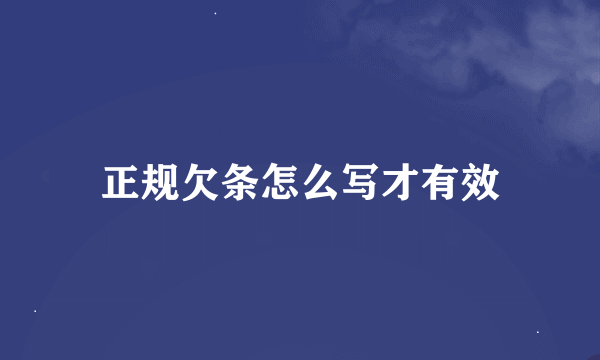 正规欠条怎么写才有效